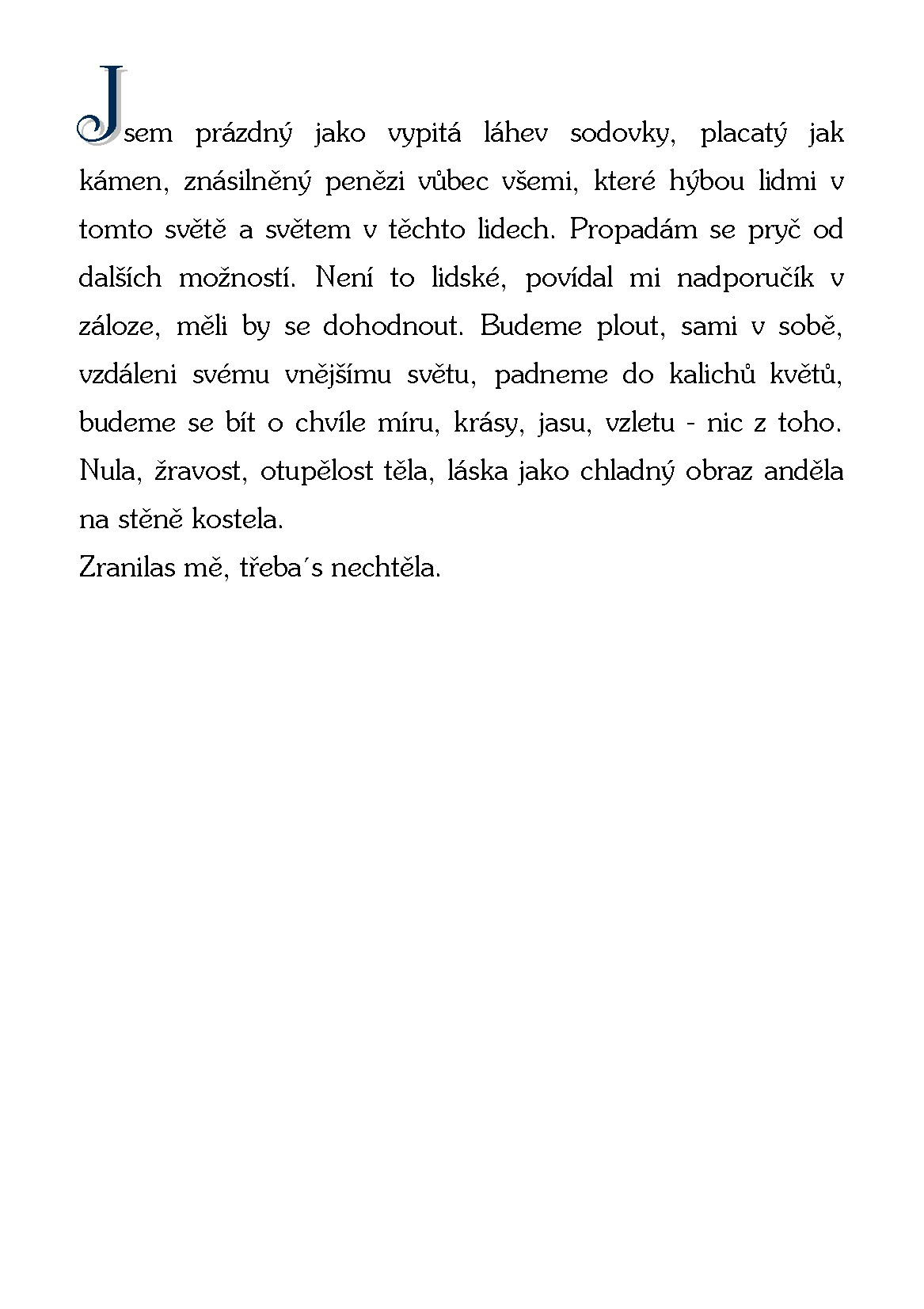 Jsem prázdný jako vypitá láhev sodovky, placatý jak kámen, znásilněný penězi vůbec všemi, které hýbou lidmi v tomto světě a světem v těchto lidech. Propadám se pryč od dalších možností. Není to lidské, povídal mi nadporučík v záloze, měli by se dohodnout. Budeme plout, sami v sobě, vzdáleni svému vnějšímu světu, padneme do kalichů květů, budeme se bít o chvíle míru, krásy, jasu, vzletu - nic z toho. Nula, žravost, otupělost těla, láska jako chladný obraz anděla na stěně kostela.
Zranilas mě, třeba´s nechtěla.